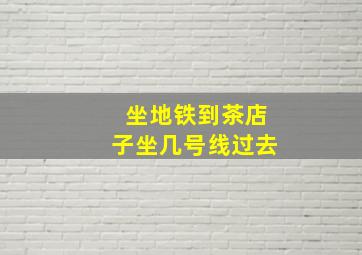 坐地铁到茶店子坐几号线过去